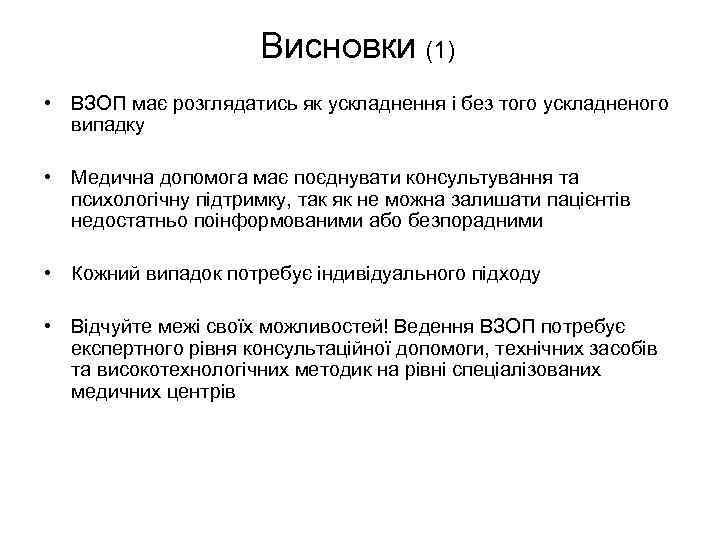 Висновки (1)

• ВЗОП має розглядатись як ускладнення і без того ускладненого випадку

• Медична допомога має поєднувати консультування та психологічну підтримку, так як не можна залишати пацієнтів недостатньо поінформованими або безпорадними

• Кожний випадок потребує індивідуального підходу

• Відчуйте межі своїх можливостей! Ведення ВЗОП потребує експертного рівня консультаційної допомоги, технічних засобів та високотехнологічних методик на рівні спеціалізованих медичних центрів